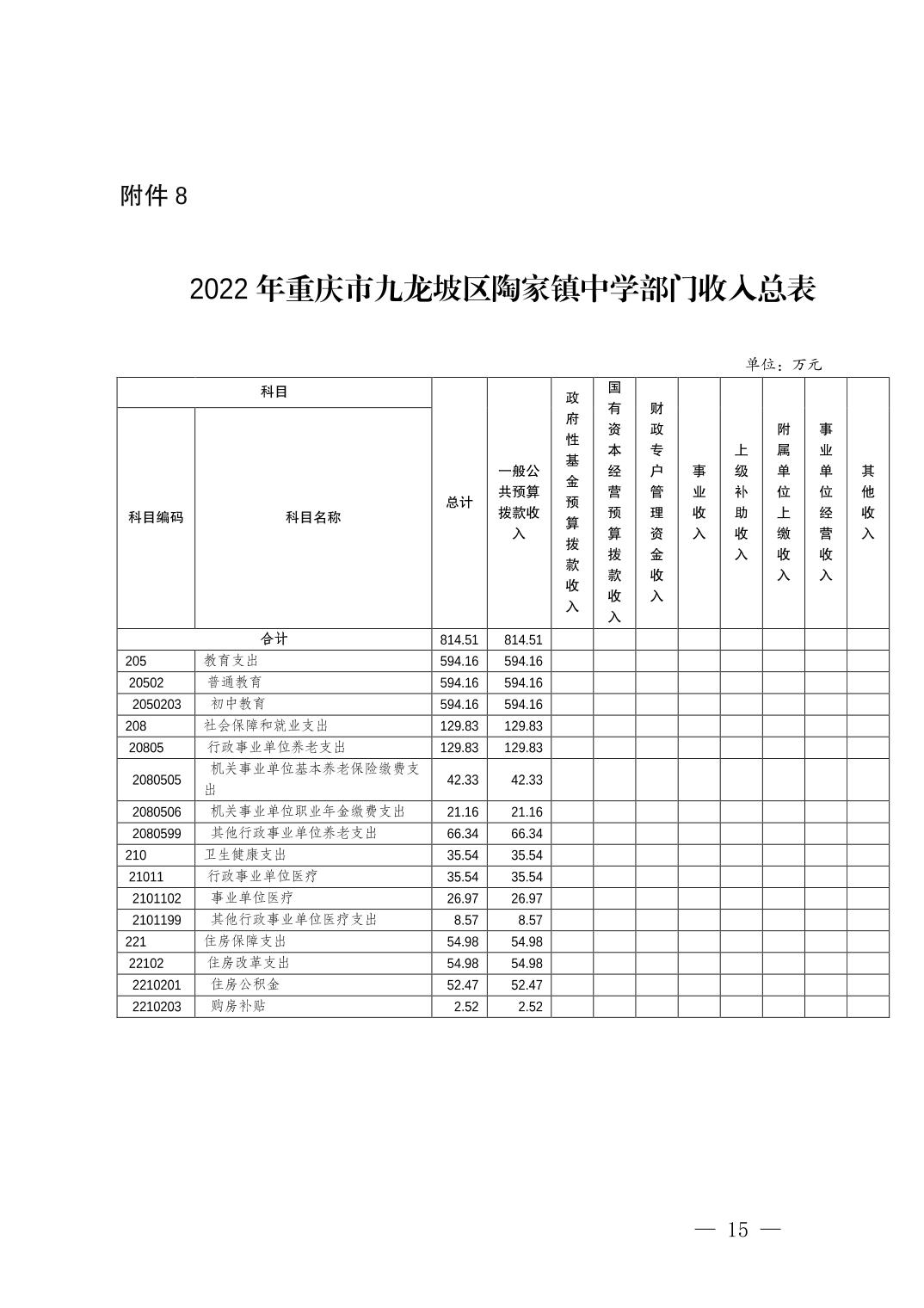 附件 8

2022 年重庆市九龙坡区陶家镇中学部门收入总表

单位：万元

| 科目编码 | 科目名称 | 总计 | 一般公共预算拨款收入 | 政府性基金预算拨款收入 | 国有资本经营预算拨款收入 | 财政专户管理资金收入 | 事业收入 | 上级补助收入 | 附属单位上缴收入 | 事业单位经营收入 | 其他收入 |
|---|---|---|---|---|---|---|---|---|---|---|---|
| 合计 | | 814.51 | 814.51 | | | | | | | | |
| 205 | 教育支出 | 594.16 | 594.16 | | | | | | | | |
| 20502 | 普通教育 | 594.16 | 594.16 | | | | | | | | |
| 2050203 | 初中教育 | 594.16 | 594.16 | | | | | | | | |
| 208 | 社会保障和就业支出 | 129.83 | 129.83 | | | | | | | | |
| 20805 | 行政事业单位养老支出 | 129.83 | 129.83 | | | | | | | | |
| 2080505 | 机关事业单位基本养老保险缴费支出 | 42.33 | 42.33 | | | | | | | | |
| 2080506 | 机关事业单位职业年金缴费支出 | 21.16 | 21.16 | | | | | | | | |
| 2080599 | 其他行政事业单位养老支出 | 66.34 | 66.34 | | | | | | | | |
| 210 | 卫生健康支出 | 35.54 | 35.54 | | | | | | | | |
| 21011 | 行政事业单位医疗 | 35.54 | 35.54 | | | | | | | | |
| 2101102 | 事业单位医疗 | 26.97 | 26.97 | | | | | | | | |
| 2101199 | 其他行政事业单位医疗支出 | 8.57 | 8.57 | | | | | | | | |
| 221 | 住房保障支出 | 54.98 | 54.98 | | | | | | | | |
| 22102 | 住房改革支出 | 54.98 | 54.98 | | | | | | | | |
| 2210201 | 住房公积金 | 52.47 | 52.47 | | | | | | | | |
| 2210203 | 购房补贴 | 2.52 | 2.52 | | | | | | | | |

— 15 —